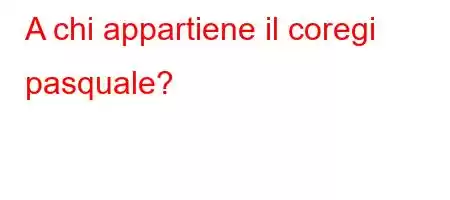 A chi appartiene il coregi pasquale?